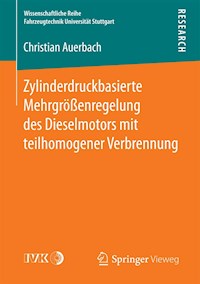 Wissenschaftliche Reihe
Fahrzeugtechnik Universität Stuttgart

RESEARCH

Christian Auerbach

Zylinderdruckbasierte Mehrgrößenregelung des Dieselmotors mit teilhomogener Verbrennung

IVK

Springer Vieweg